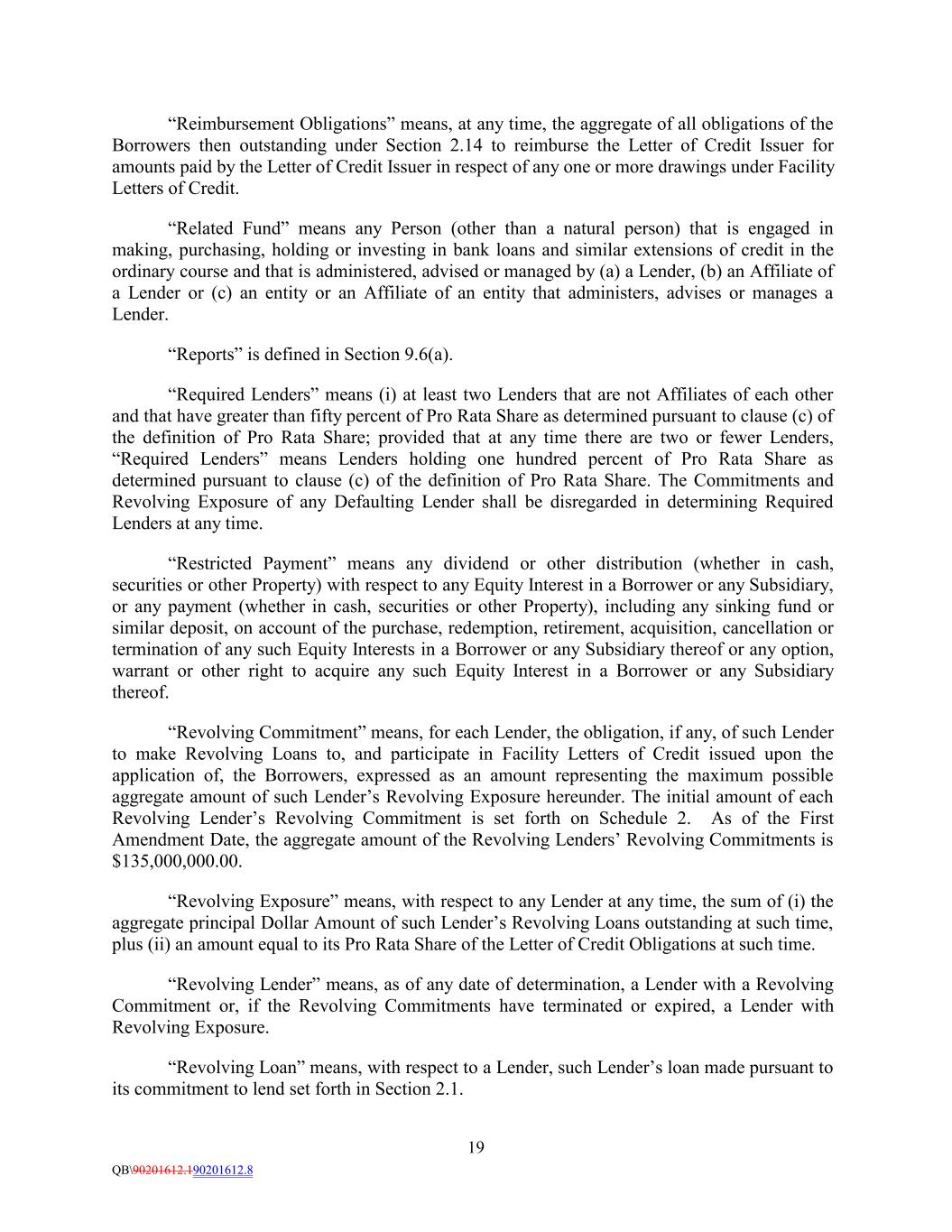 “Reimbursement Obligations” means, at any time, the aggregate of all obligations of the Borrowers then outstanding under Section 2.14 to reimburse the Letter of Credit Issuer for amounts paid by the Letter of Credit Issuer in respect of any one or more drawings under Facility Letters of Credit.

“Related Fund” means any Person (other than a natural person) that is engaged in making, purchasing, holding or investing in bank loans and similar extensions of credit in the ordinary course and that is administered, advised or managed by (a) a Lender, (b) an Affiliate of a Lender or (c) an entity or an Affiliate of an entity that administers, advises or manages a Lender.

“Reports” is defined in Section 9.6(a).

“Required Lenders” means (i) at least two Lenders that are not Affiliates of each other and that have greater than fifty percent of Pro Rata Share as determined pursuant to clause (c) of the definition of Pro Rata Share; provided that at any time there are two or fewer Lenders, “Required Lenders” means Lenders holding one hundred percent of Pro Rata Share as determined pursuant to clause (c) of the definition of Pro Rata Share. The Commitments and Revolving Exposure of any Defaulting Lender shall be disregarded in determining Required Lenders at any time.

“Restricted Payment” means any dividend or other distribution (whether in cash, securities or other Property) with respect to any Equity Interest in a Borrower or any Subsidiary, or any payment (whether in cash, securities or other Property), including any sinking fund or similar deposit, on account of the purchase, redemption, retirement, acquisition, cancellation or termination of any such Equity Interests in a Borrower or any Subsidiary thereof or any option, warrant or other right to acquire any such Equity Interest in a Borrower or any Subsidiary thereof.

“Revolving Commitment” means, for each Lender, the obligation, if any, of such Lender to make Revolving Loans to, and participate in Facility Letters of Credit issued upon the application of, the Borrowers, expressed as an amount representing the maximum possible aggregate amount of such Lender’s Revolving Exposure hereunder. The initial amount of each Revolving Lender’s Revolving Commitment is set forth on Schedule 2. As of the First Amendment Date, the aggregate amount of the Revolving Lenders’ Revolving Commitments is $135,000,000.00.

“Revolving Exposure” means, with respect to any Lender at any time, the sum of (i) the aggregate principal Dollar Amount of such Lender’s Revolving Loans outstanding at such time, plus (ii) an amount equal to its Pro Rata Share of the Letter of Credit Obligations at such time.

“Revolving Lender” means, as of any date of determination, a Lender with a Revolving Commitment or, if the Revolving Commitments have terminated or expired, a Lender with Revolving Exposure.

“Revolving Loan” means, with respect to a Lender, such Lender’s loan made pursuant to its commitment to lend set forth in Section 2.1.

19

QB\90201612.190201612.8